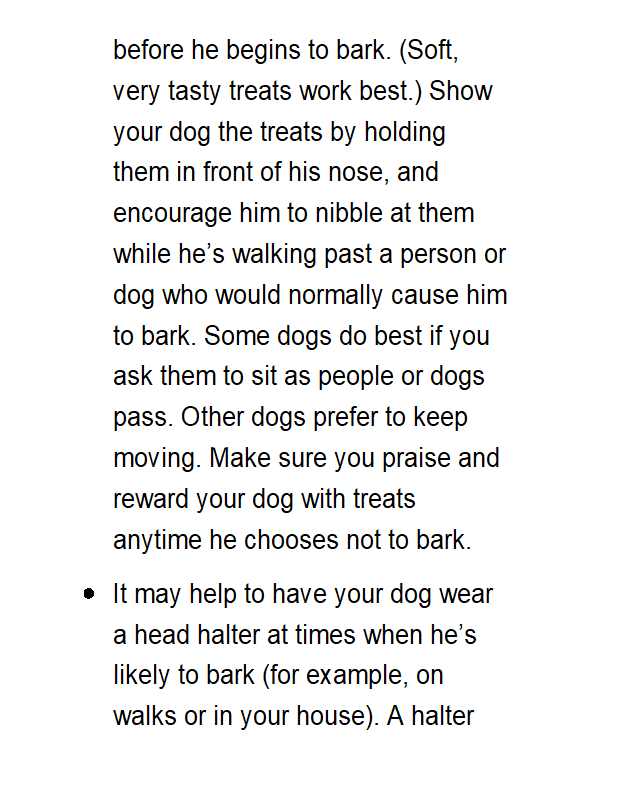 before he begins to bark. (Soft, very tasty treats work best.) Show your dog the treats by holding them in front of his nose, and encourage him to nibble at them while he's walking past a person or dog who would normally cause him to bark. Some dogs do best if you ask them to sit as people or dogs pass. Other dogs prefer to keep moving. Make sure you praise and reward your dog with treats anytime he chooses not to bark.

• It may help to have your dog wear a head halter at times when he's likely to bark (for example, on walks or in your house). A halter